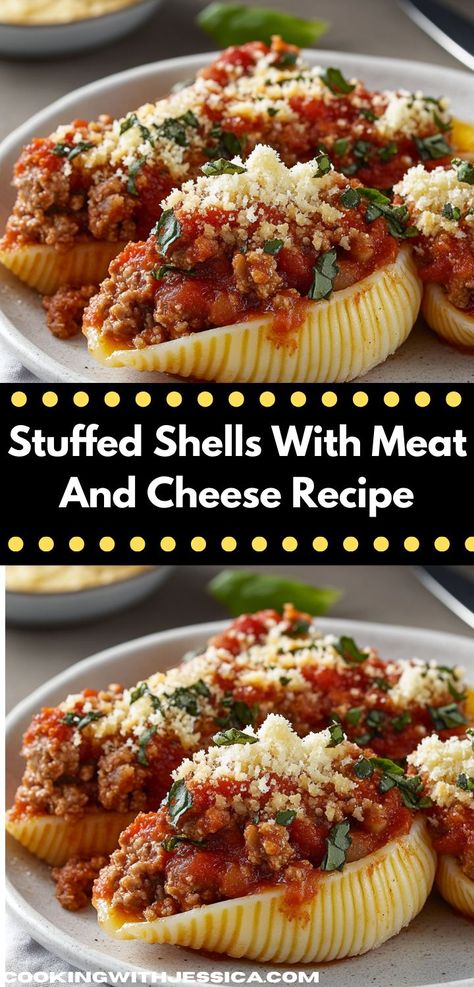 Stuffed Shells With Meat And Cheese Recipe

COOKINGWITHJESSICA.COM